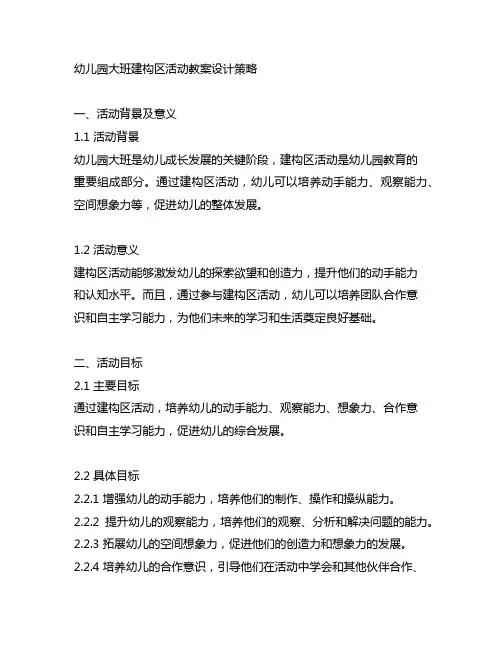 幼儿园大班建构区活动教案设计策略

一、活动背景及意义

1.1 活动背景

幼儿园大班是幼儿成长发展的关键阶段，建构区活动是幼儿园教育的重要组成部分。通过建构区活动，幼儿可以培养动手能力、观察能力、空间想象力等，促进幼儿的整体发展。

1.2 活动意义

建构区活动能够激发幼儿的探索欲望和创造力，提升他们的动手能力和认知水平。而且，通过参与建构区活动，幼儿可以培养团队合作意识和自主学习能力，为他们未来的学习和生活奠定良好基础。

二、活动目标

2.1 主要目标

通过建构区活动，培养幼儿的动手能力、观察能力、想象力、合作意识和自主学习能力，促进幼儿的综合发展。

2.2 具体目标

2.2.1 增强幼儿的动手能力，培养他们的制作、操作和操纵能力。

2.2.2 提升幼儿的观察能力，培养他们的观察、分析和解决问题的能力。

2.2.3 拓展幼儿的空间想象力，促进他们的创造力和想象力的发展。

2.2.4 培养幼儿的合作意识，引导他们在活动中学会和其他伙伴合作、